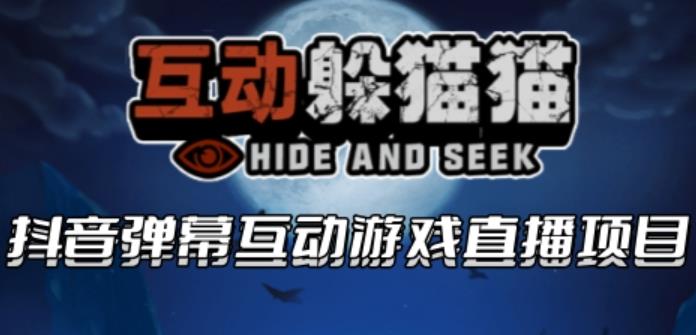 互动躲猫猫
HIDE AND SEEK
抖音弹幕互动游戏直播项目